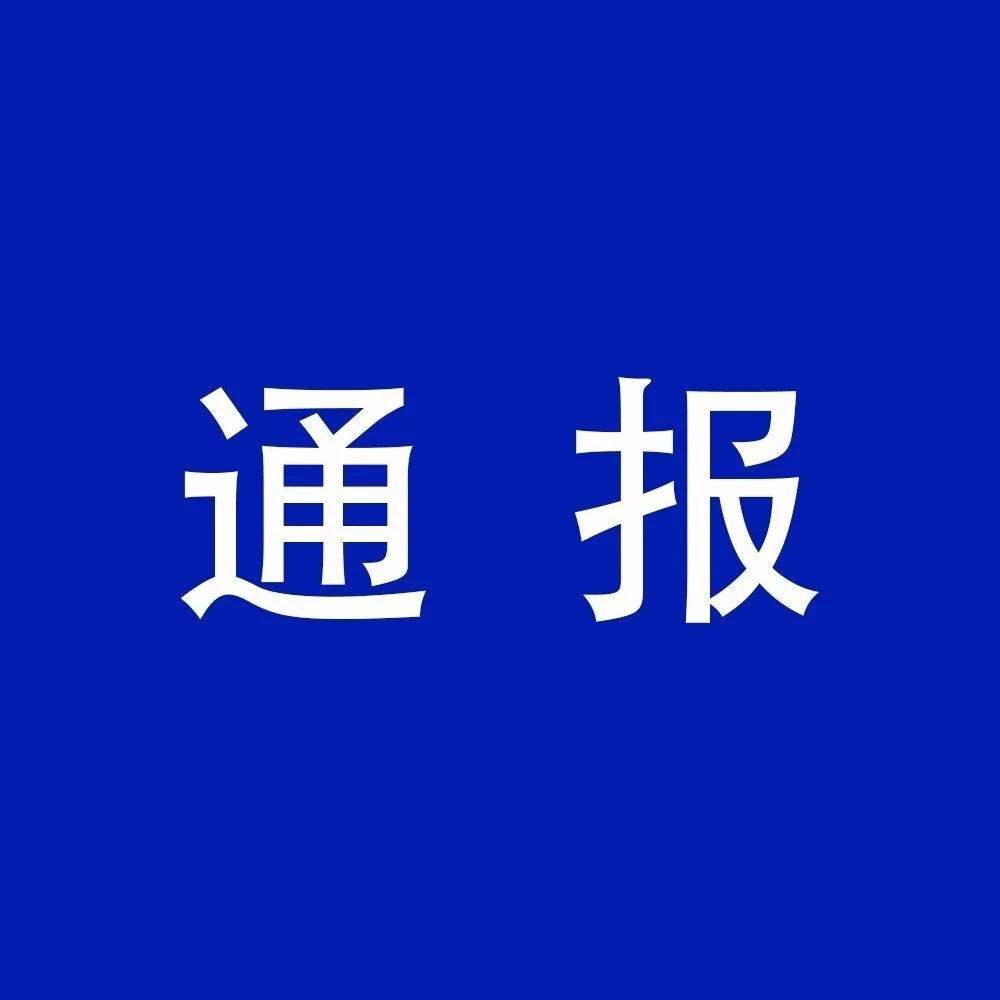 通 报